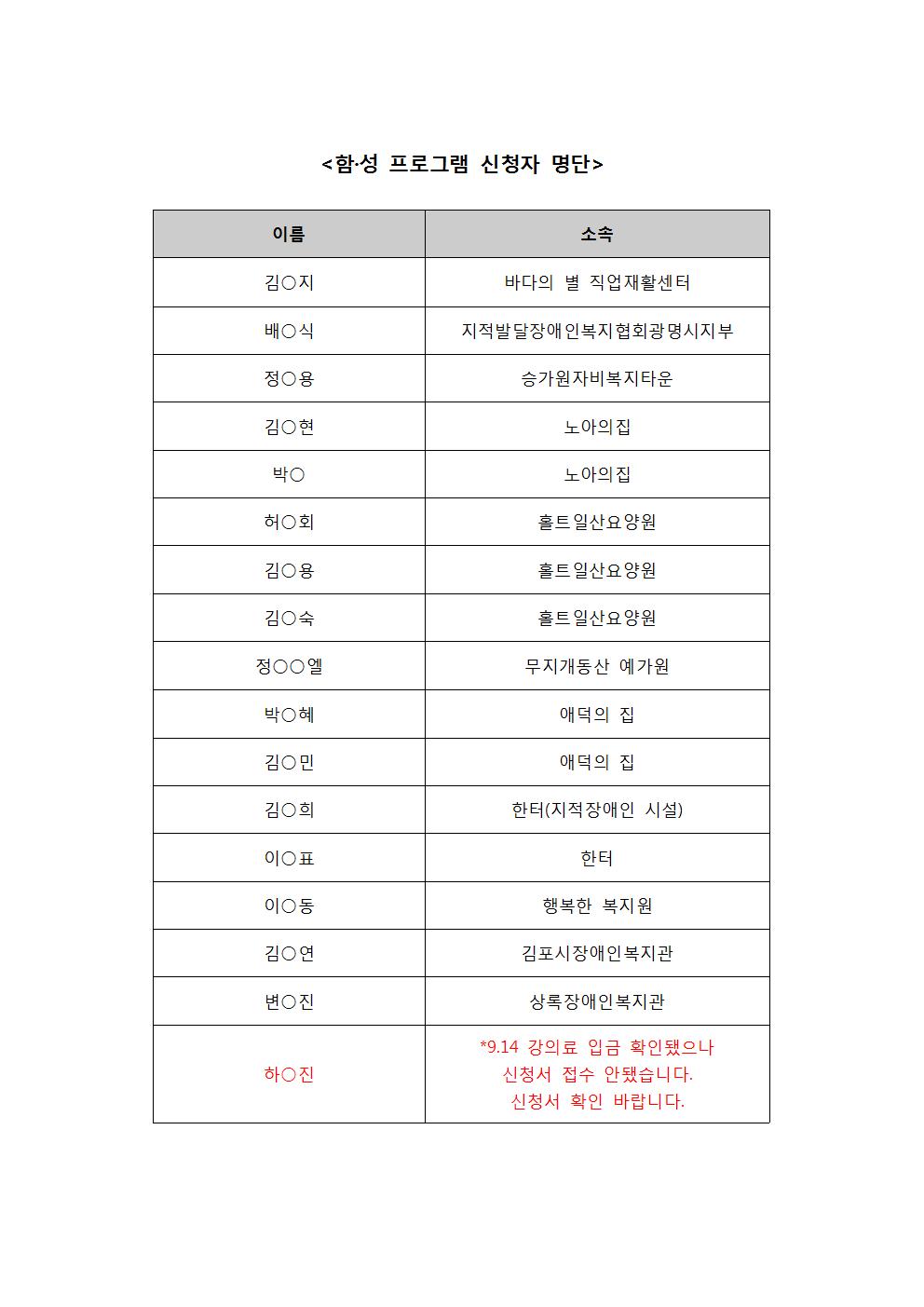 <함·성 프로그램 신청자 명단>

| 이름 | 소속 |
|---|---|
| 김○지 | 바다의 별 직업재활센터 |
| 배○식 | 지적발달장애인복지협회광명시지부 |
| 정○용 | 승가원자비복지타운 |
| 김○현 | 노아의집 |
| 박○ | 노아의집 |
| 허○회 | 홀트일산요양원 |
| 김○용 | 홀트일산요양원 |
| 김○숙 | 홀트일산요양원 |
| 정○○엘 | 무지개동산 예가원 |
| 박○혜 | 애덕의 집 |
| 김○민 | 애덕의 집 |
| 김○희 | 한터(지적장애인 시설) |
| 이○표 | 한터 |
| 이○동 | 행복한 복지원 |
| 김○연 | 김포시장애인복지관 |
| 변○진 | 상록장애인복지관 |
| 하○진 | *9.14 강의료 입금 확인됐으나 신청서 접수 안됐습니다. 신청서 확인 바랍니다. |